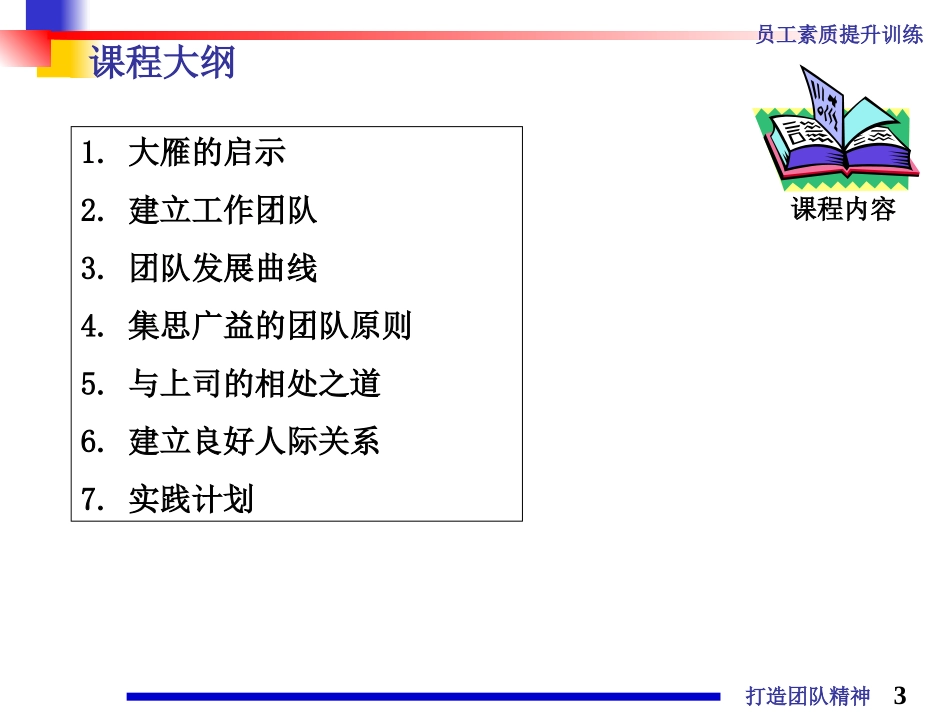 员工素质提升训练

课程大纲

1. 大雁的启示
2. 建立工作团队
3. 团队发展曲线
4. 集思广益的团队原则
5. 与上司的相处之道
6. 建立良好人际关系
7. 实践计划

课程内容

打造团队精神 3